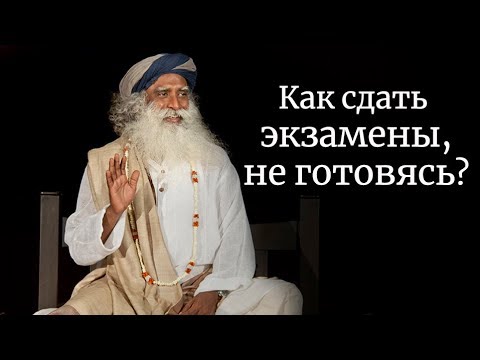 Как сдать экзамены, не готовясь?